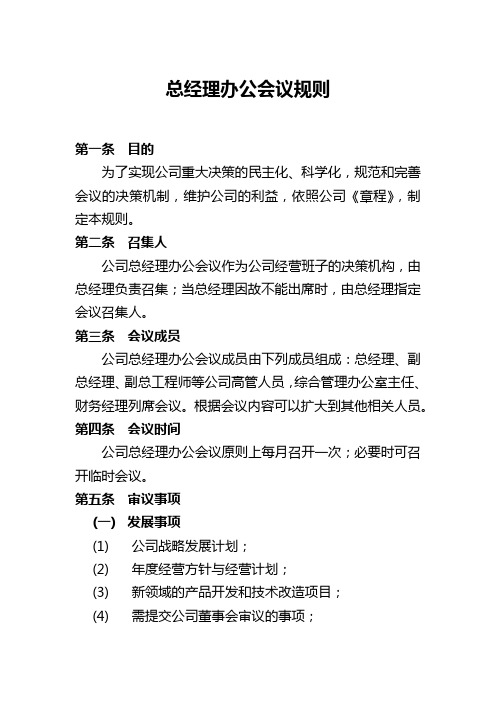 总经理办公会议规则

第一条 目的

为了实现公司重大决策的民主化、科学化，规范和完善会议的决策机制，维护公司的利益，依照公司《章程》，制定本规则。

第二条 召集人

公司总经理办公会议作为公司经营班子的决策机构，由总经理负责召集；当总经理因故不能出席时，由总经理指定会议召集人。

第三条 会议成员

公司总经理办公会议成员由下列成员组成：总经理、副总经理、副总工程师等公司高管人员，综合管理办公室主任、财务经理列席会议。根据会议内容可以扩大到其他相关人员。

第四条 会议时间

公司总经理办公会议原则上每月召开一次；必要时可召开临时会议。

第五条 审议事项

（一） 发展事项

(1) 公司战略发展计划；

(2) 年度经营方针与经营计划；

(3) 新领域的产品开发和技术改造项目；

(4) 需提交公司董事会审议的事项；